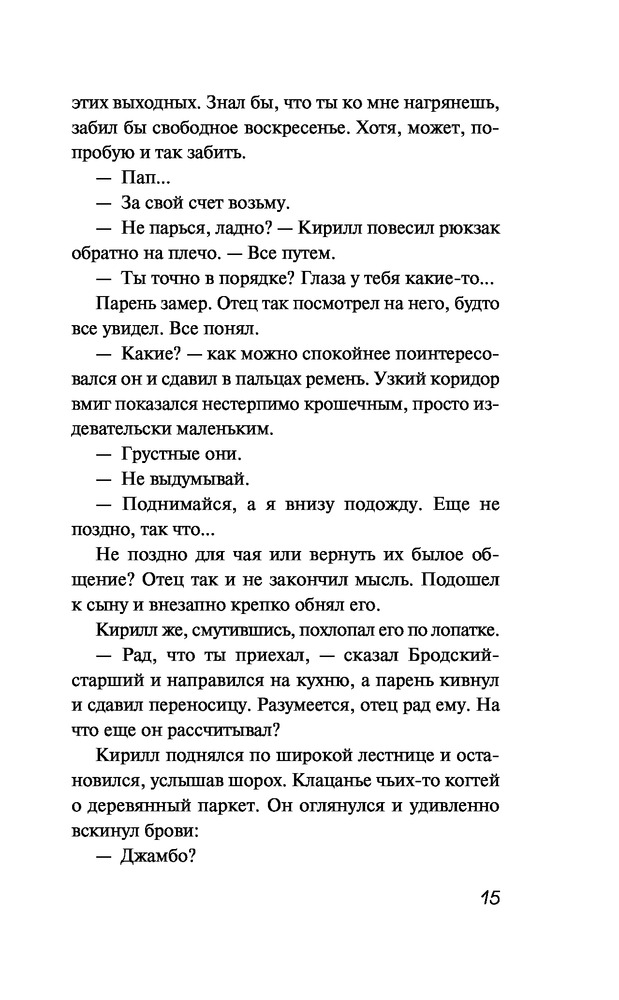 этих выходных. Знал бы, что ты ко мне нагрянешь, забил бы свободное воскресенье. Хотя, может, попробую и так забить.

— Пап...

— За свой счет возьму.

— Не парься, ладно? — Кирилл повесил рюкзак обратно на плечо. — Все путем.

— Ты точно в порядке? Глаза у тебя какие-то...

Парень замер. Отец так посмотрел на него, будто все увидел. Все понял.

— Какие? — как можно спокойнее поинтересовался он и сдавил в пальцах ремень. Узкий коридор вмиг показался нестерпимо крошечным, просто издевательски маленьким.

— Грустные они.

— Не выдумывай.

— Поднимайся, а я внизу подожду. Еще не поздно, так что...

Не поздно для чая или вернуть их былое общение? Отец так и не закончил мысль. Подошел к сыну и внезапно крепко обнял его.

Кирилл же, смутившись, похлопал его по лопатке.

— Рад, что ты приехал, — сказал Бродский-старший и направился на кухню, а парень кивнул и сдавил переносицу. Разумеется, отец рад ему. На что еще он рассчитывал?

Кирилл поднялся по широкой лестнице и остановился, услышав шорох. Клацанье чьих-то когтей о деревянный паркет. Он оглянулся и удивленно вскинул брови:

— Джамбо?

15